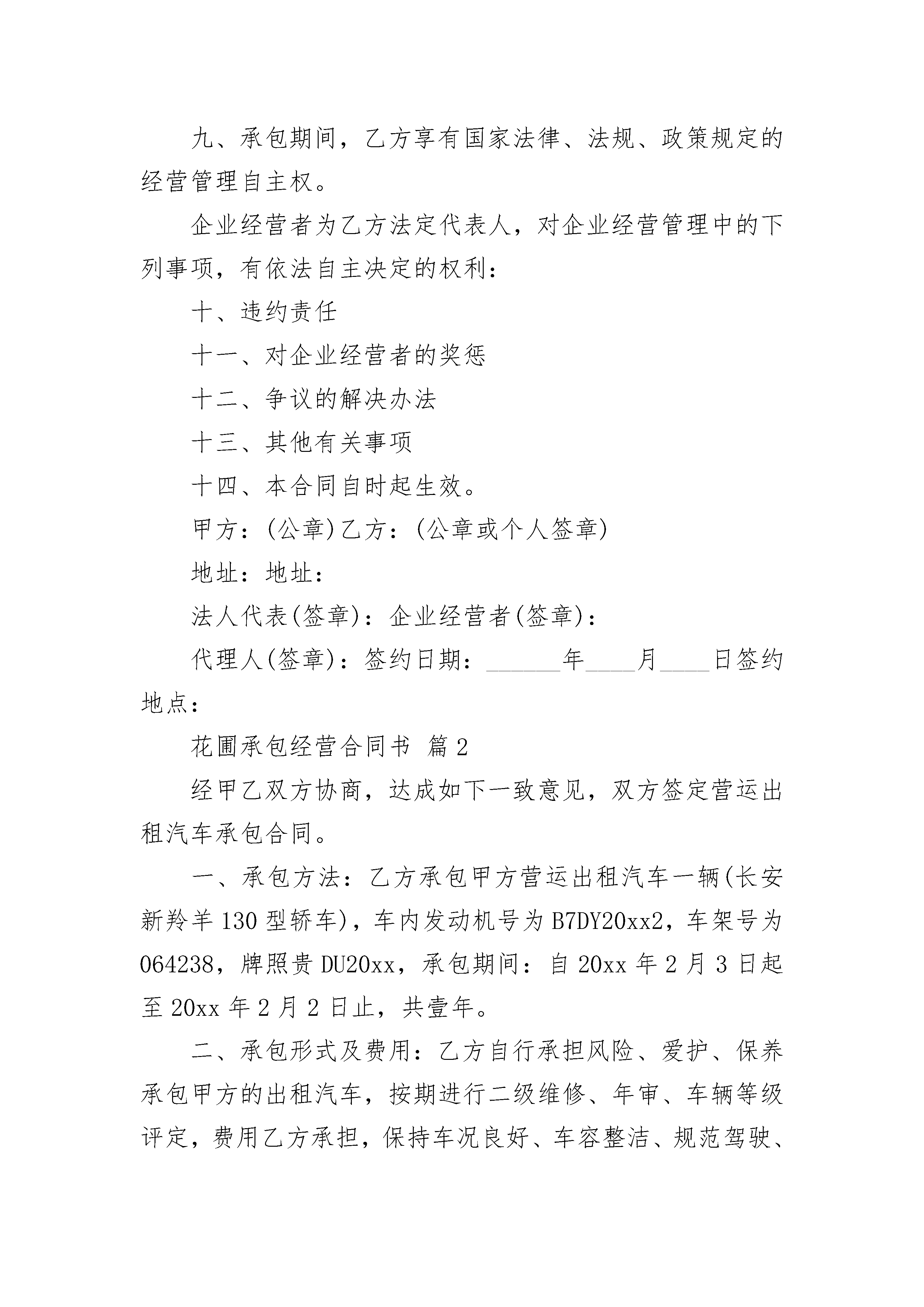 九、承包期间，乙方享有国家法律、法规、政策规定的经营管理自主权。

企业经营者为乙方法定代表人，对企业经营管理中的下列事项，有依法自主决定的权利：

十、违约责任

十一、对企业经营者的奖惩

十二、争议的解决办法

十三、其他有关事项

十四、本合同自时起生效。

甲方：(公章)乙方：(公章或个人签章)

地址：地址：

法人代表(签章)：企业经营者(签章)：

代理人(签章)：签约日期：______年____月____日签约地点：

花圃承包经营合同书 篇2

经甲乙双方协商，达成如下一致意见，双方签定营运出租汽车承包合同。

一、承包方法：乙方承包甲方营运出租汽车一辆(长安新羚羊130型轿车)，车内发动机号为B7DY20xx2，车架号为064238，牌照贵DU20xx，承包期间：自20xx年2月3日起至20xx年2月2日止，共壹年。

二、承包形式及费用：乙方自行承担风险、爱护、保养承包甲方的出租汽车，按期进行二级维修、年审、车辆等级评定，费用乙方承担，保持车况良好、车容整洁、规范驾驶、